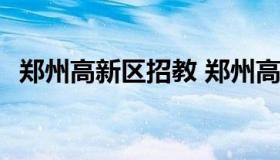 郑州高新区招教 郑州高